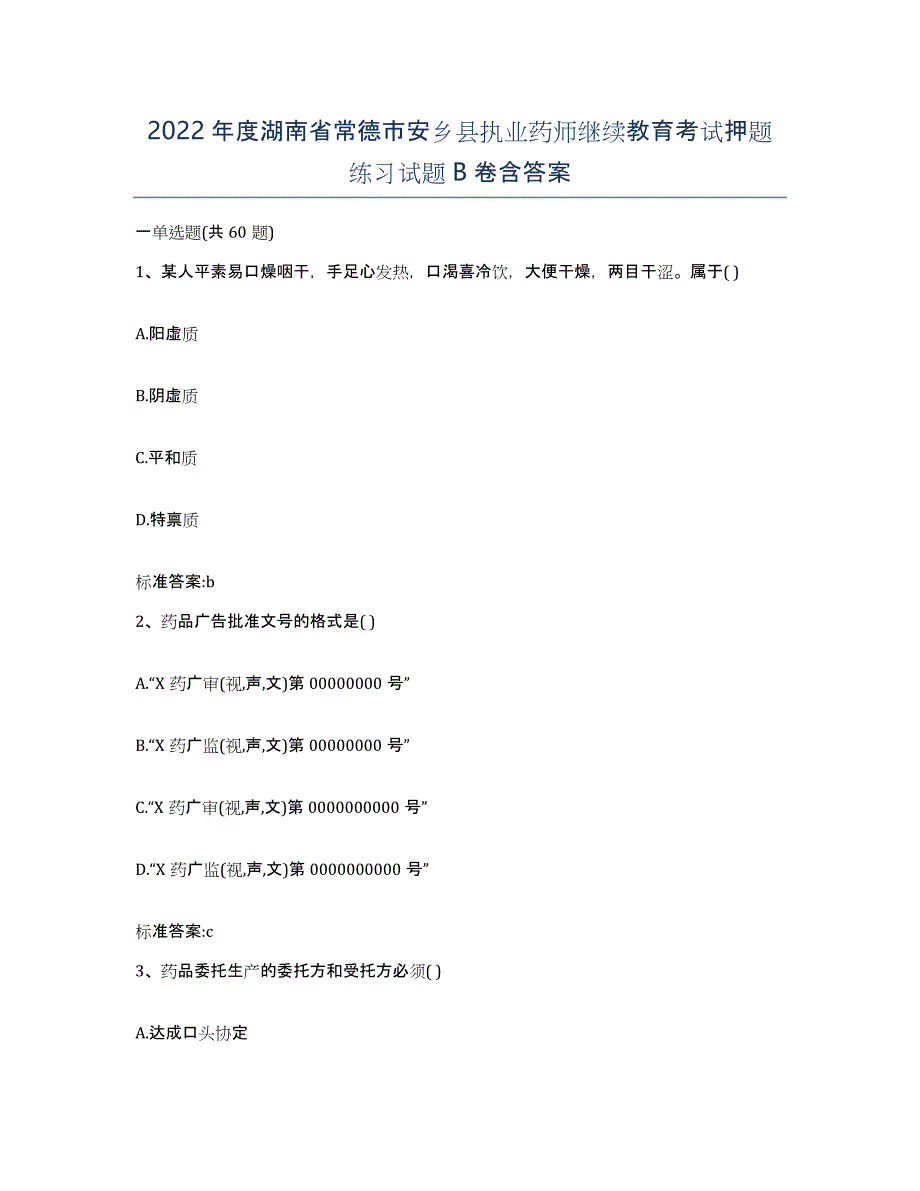 2022年度湖南省常德市安乡县执业药师继续教育考试押题练习试题B卷含答案

一单选题(共60题)

1、某人平素易口燥咽干，手足心发热，口渴喜冷饮，大便干燥，两目干涩。属于( )

A.阳虚质

B.阴虚质

C.平和质

D.特禀质

标准答案:b

2、药品广告批准文号的格式是( )

A.“X药广审(视,声,文)第00000000号”

B.“X药广监(视,声,文)第00000000号”

C.“X药广审(视,声,文)第0000000000号”

D.“X药广监(视,声,文)第0000000000号”

标准答案:c

3、药品委托生产的委托方和受托方必须( )

A.达成口头协定